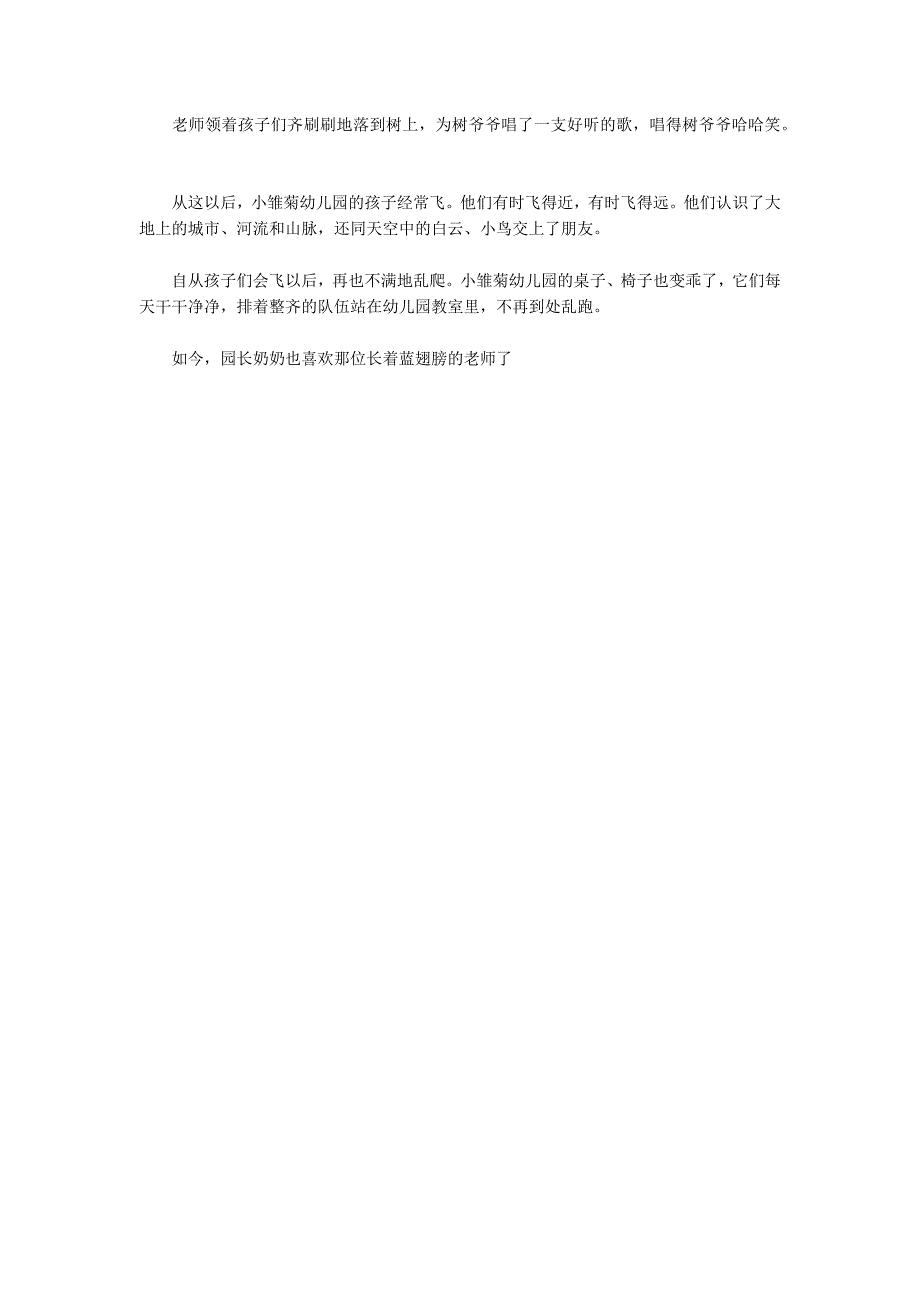 老师领着孩子们齐刷刷地落到树上，为树爷爷唱了一支好听的歌，唱得树爷爷哈哈笑。

从这以后，小雏菊幼儿园的孩子经常飞。他们有时飞得近，有时飞得远。他们认识了大地上的城市、河流和山脉，还同天空中的白云、小鸟交上了朋友。

自从孩子们会飞以后，再也不满地乱爬。小雏菊幼儿园的桌子、椅子也变乖了，它们每天干干净净，排着整齐的队伍站在幼儿园教室里，不再到处乱跑。

如今，园长奶奶也喜欢那位长着蓝翅膀的老师了